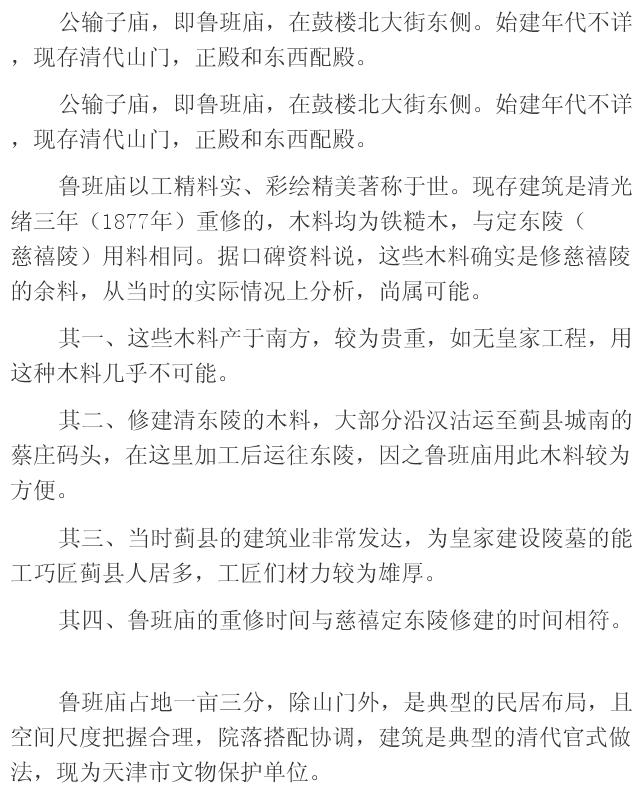 公输子庙，即鲁班庙，在鼓楼北大街东侧。始建年代不详，现存清代山门，正殿和东西配殿。

公输子庙，即鲁班庙，在鼓楼北大街东侧。始建年代不详，现存清代山门，正殿和东西配殿。

鲁班庙以工精料实、彩绘精美著称于世。现存建筑是清光绪三年（1877年）重修的，木料均为铁糙木，与定东陵（慈禧陵）用料相同。据口碑资料说，这些木料确实是修慈禧陵的余料，从当时的实际情况上分析，尚属可能。

其一、这些木料产于南方，较为贵重，如无皇家工程，用这种木料几乎不可能。

其二、修建清东陵的木料，大部分沿汉沽运至蓟县城南的蔡庄码头，在这里加工后运往东陵，因之鲁班庙用此木料较为方便。

其三、当时蓟县的建筑业非常发达，为皇家建设陵墓的能工巧匠蓟县人居多，工匠们材力较为雄厚。

其四、鲁班庙的重修时间与慈禧定东陵修建的时间相符。

鲁班庙占地一亩三分，除山门外，是典型的民居布局，且空间尺度把握合理，院落搭配协调，建筑是典型的清代官式做法，现为天津市文物保护单位。